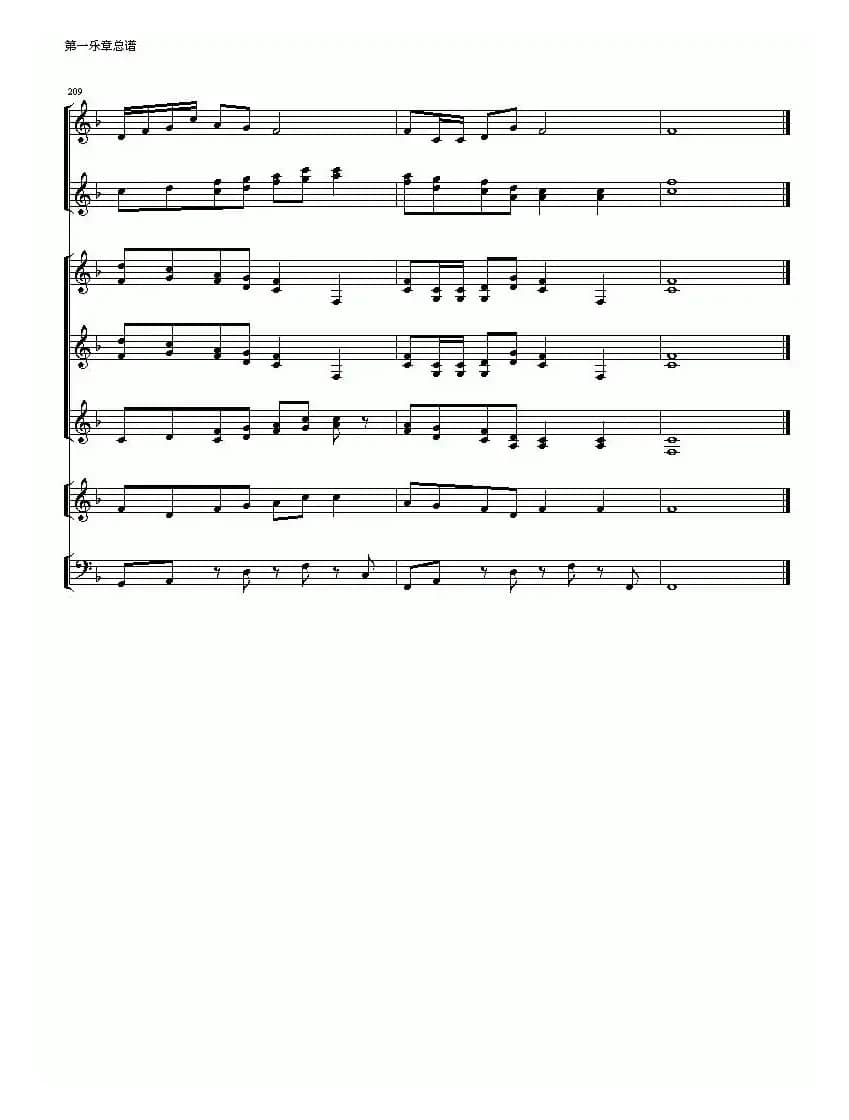 第一乐章总谱

209